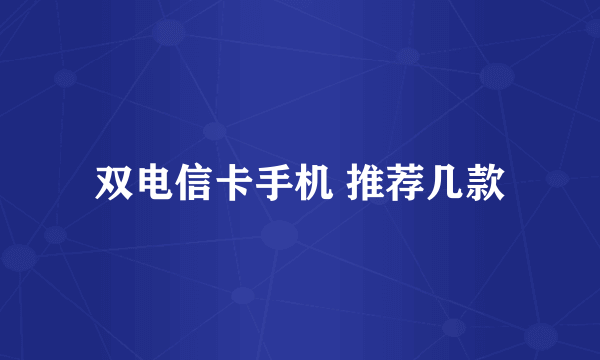 双电信卡手机 推荐几款